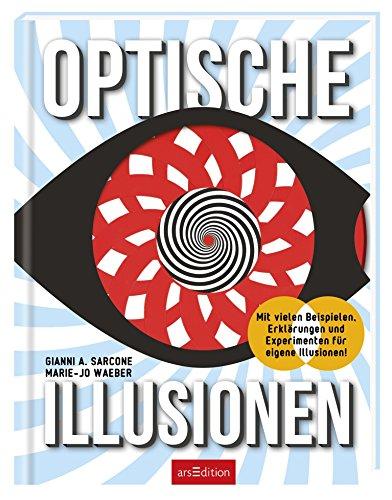 OPTISCHE

Mit vielen Beispielen, Erklärungen und Experimenten für eigene Illusionen!

GIANNI A. SARCONE
MARIE-JO WAEBER

ILLUSIONEN

arsEdition